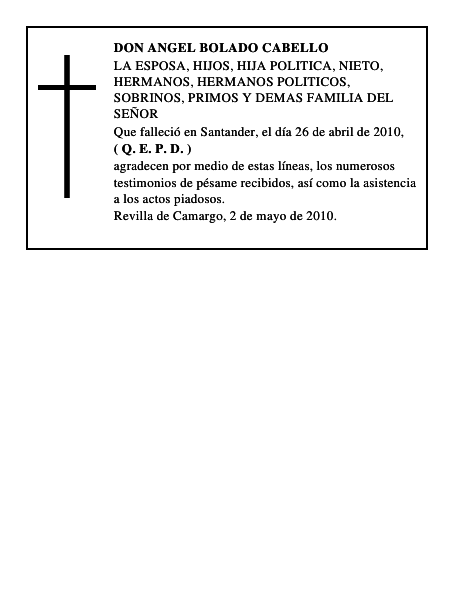 DON ANGEL BOLADO CABELLO

LA ESPOSA, HIJOS, HIJA POLITICA, NIETO, HERMANOS, HERMANOS POLITICOS, SOBRINOS, PRIMOS Y DEMAS FAMILIA DEL SEÑOR

Que falleció en Santander, el día 26 de abril de 2010,

( Q. E. P. D. )

agradecen por medio de estas líneas, los numerosos testimonios de pésame recibidos, así como la asistencia a los actos piadosos.

Revilla de Camargo, 2 de mayo de 2010.